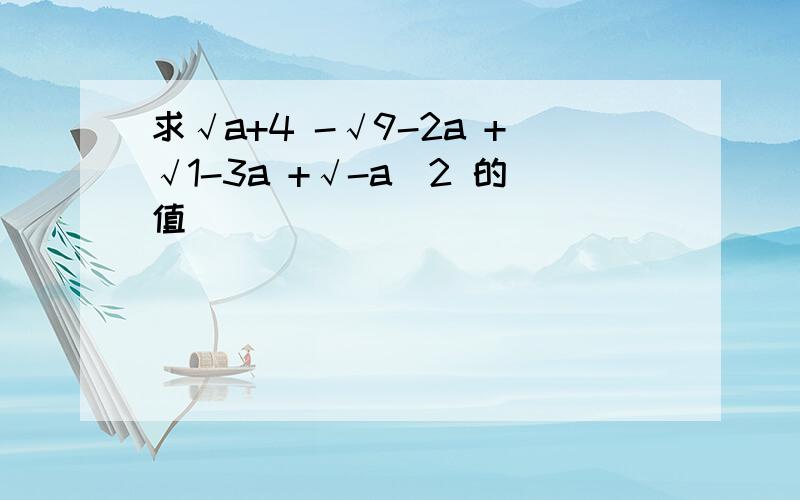 求√a+4 -√9-2a +√1-3a +√-a  2 的值